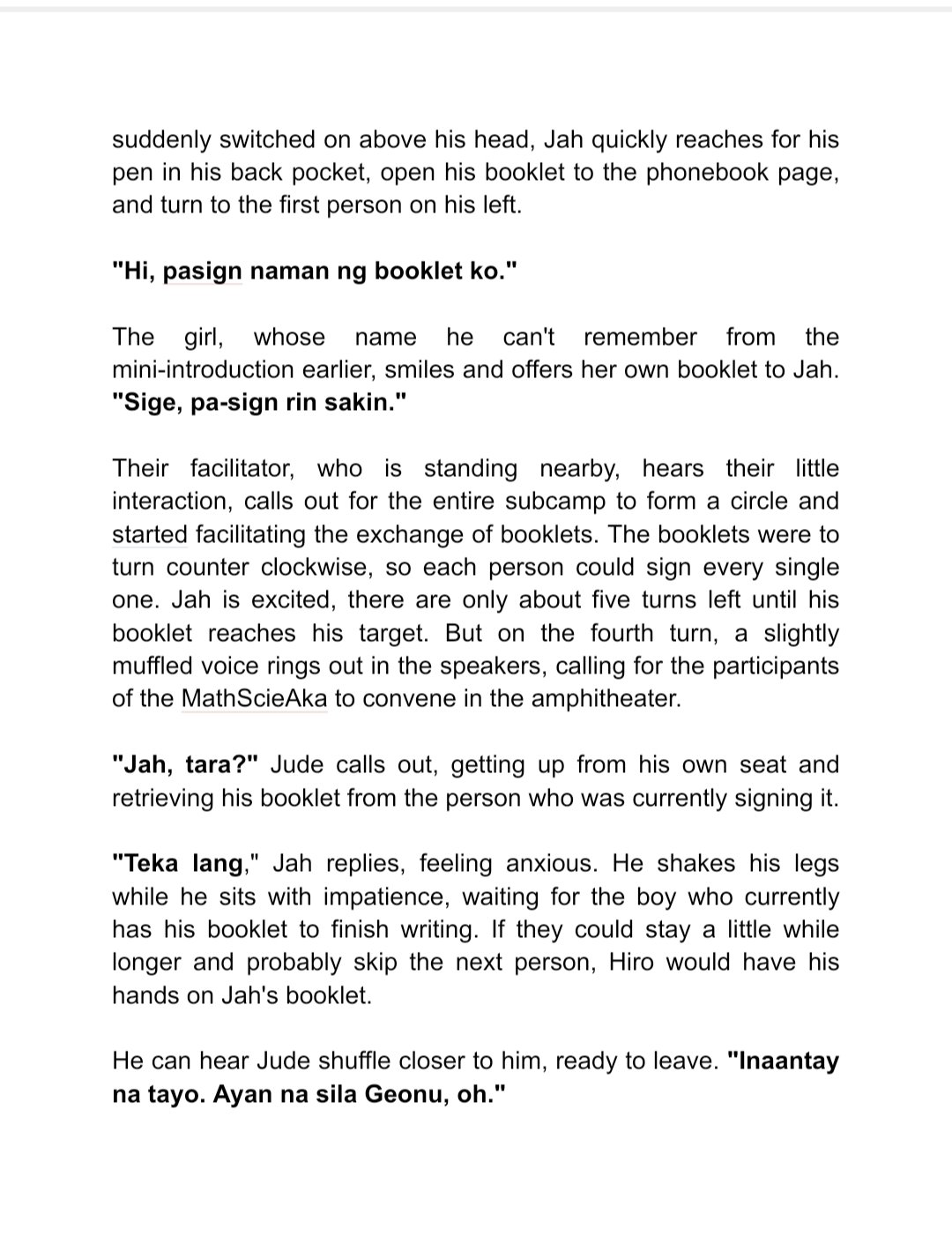 suddenly switched on above his head, Jah quickly reaches for his pen in his back pocket, open his booklet to the phonebook page, and turn to the first person on his left.

"Hi, pasign naman ng booklet ko."

The girl, whose name he can't remember from the mini-introduction earlier, smiles and offers her own booklet to Jah. "Sige, pa-sign rin sakin."

Their facilitator, who is standing nearby, hears their little interaction, calls out for the entire subcamp to form a circle and started facilitating the exchange of booklets. The booklets were to turn counter clockwise, so each person could sign every single one. Jah is excited, there are only about five turns left until his booklet reaches his target. But on the fourth turn, a slightly muffled voice rings out in the speakers, calling for the participants of the MathScieAka to convene in the amphitheater.

"Jah, tara?" Jude calls out, getting up from his own seat and retrieving his booklet from the person who was currently signing it.

"Teka lang," Jah replies, feeling anxious. He shakes his legs while he sits with impatience, waiting for the boy who currently has his booklet to finish writing. If they could stay a little while longer and probably skip the next person, Hiro would have his hands on Jah's booklet.

He can hear Jude shuffle closer to him, ready to leave. "Inaantay na tayo. Ayan na sila Geonu, oh."